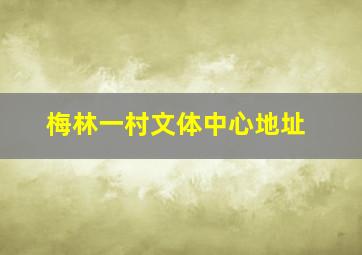 梅林一村文体中心地址